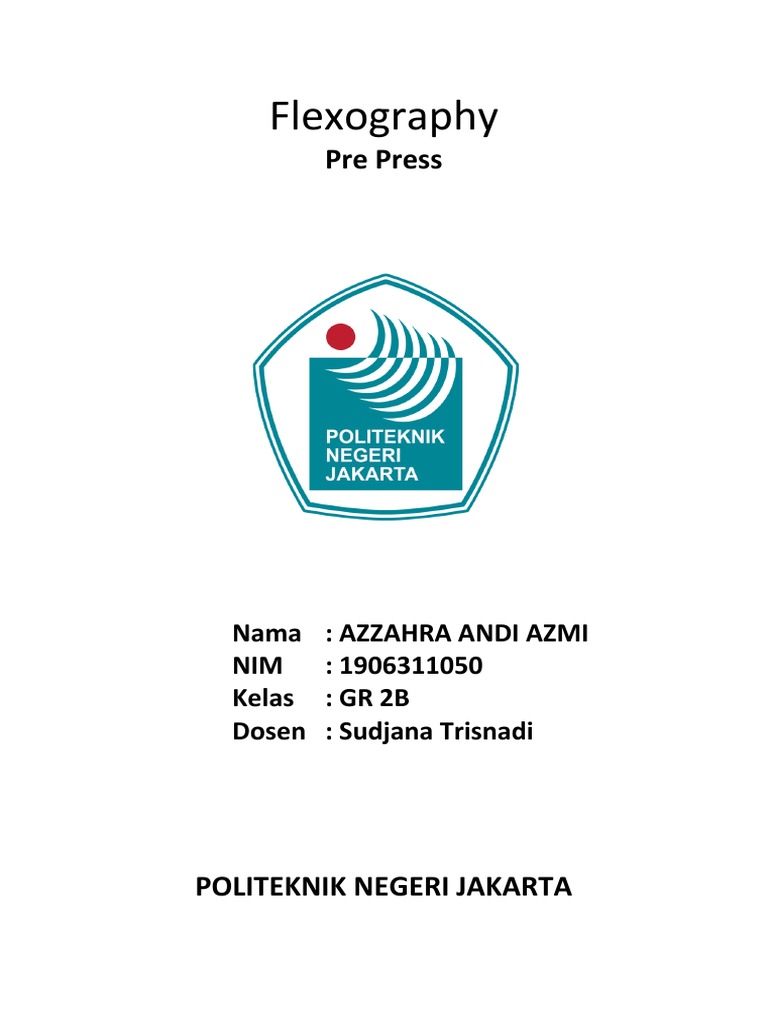 Flexography

Pre Press

POLITEKNIK NEGERI JAKARTA

Nama : AZZAHRA ANDI AZMI
NIM : 1906311050
Kelas : GR 2B
Dosen : Sudjana Trisnadi

POLITEKNIK NEGERI JAKARTA